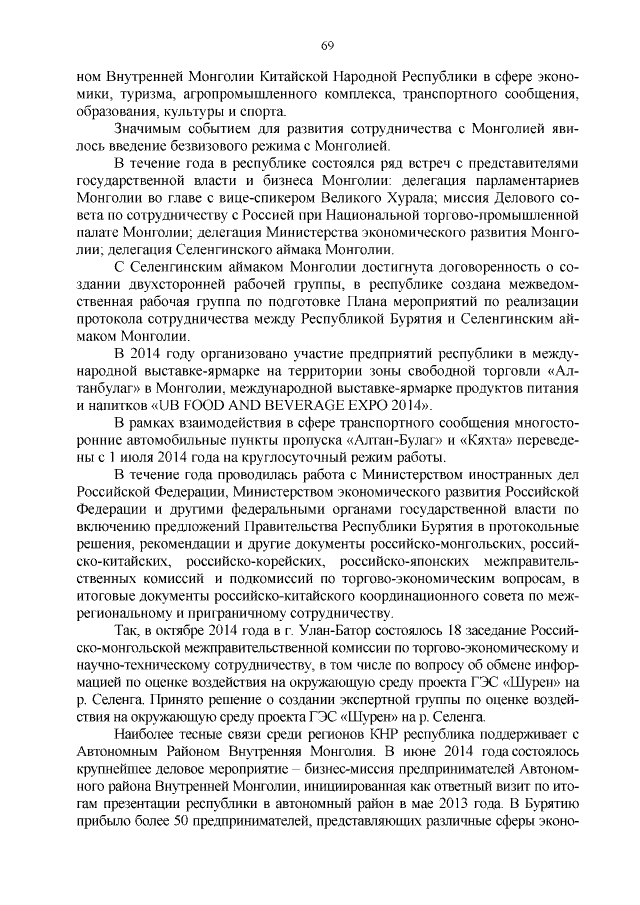 69

ном Внутренней Монголии Китайской Народной Республики в сфере экономики, туризма, агропромышленного комплекса, транспортного сообщения, образования, культуры и спорта.

Значимым событием для развития сотрудничества с Монголией явилось введение безвизового режима с Монголией.

В течение года в республике состоялся ряд встреч с представителями государственной власти и бизнеса Монголии: делегация парламентариев Монголии во главе с вице-спикером Великого Хурала; миссия Делового совета по сотрудничеству с Россией при Национальной торгово-промышленной палате Монголии; делегация Министерства экономического развития Монголии; делегация Селенгинского аймака Монголии.

С Селенгинским аймаком Монголии достигнута договоренность о создании двухсторонней рабочей группы, в республике создана межведомственная рабочая группа по подготовке Плана мероприятий по реализации протокола сотрудничества между Республикой Бурятия и Селенгинским аймаком Монголии.

В 2014 году организовано участие предприятий республики в международной выставке-ярмарке на территории зоны свободной торговли «Алтанбулаг» в Монголии, международной выставке-ярмарке продуктов питания и напитков «UB FOOD AND BEVERAGE EXPO 2014».

В рамках взаимодействия в сфере транспортного сообщения многосторонние автомобильные пункты пропуска «Алтан-Булаг» и «Кяхта» переведены с 1 июля 2014 года на круглосуточный режим работы.

В течение года проводилась работа с Министерством иностранных дел Российской Федерации, Министерством экономического развития Российской Федерации и другими федеральными органами государственной власти по включению предложений Правительства Республики Бурятия в протокольные решения, рекомендации и другие документы российско-монгольских, российско-китайских, российско-корейских, российско-японских межправительственных комиссий и подкомиссий по торгово-экономическим вопросам, в итоговые документы российско-китайского координационного совета по межрегиональному и приграничному сотрудничеству.

Так, в октябре 2014 года в г. Улан-Батор состоялось 18 заседание Российско-монгольской межправительственной комиссии по торгово-экономическому и научно-техническому сотрудничеству, в том числе по вопросу об обмене информацией по оценке воздействия на окружающую среду проекта ГЭС «Шурен» на р. Селенга. Принято решение о создании экспертной группы по оценке воздействия на окружающую среду проекта ГЭС «Шурен» на р. Селенга.

Наиболее тесные связи среди регионов КНР республика поддерживает с Автономным Районом Внутренняя Монголия. В июне 2014 года состоялось крупнейшее деловое мероприятие – бизнес-миссия предпринимателей Автономного района Внутренней Монголии, инициированная как ответный визит по итогам презентации республики в автономный район в мае 2013 года. В Бурятию прибыло более 50 предпринимателей, представляющих различные сферы эконо-